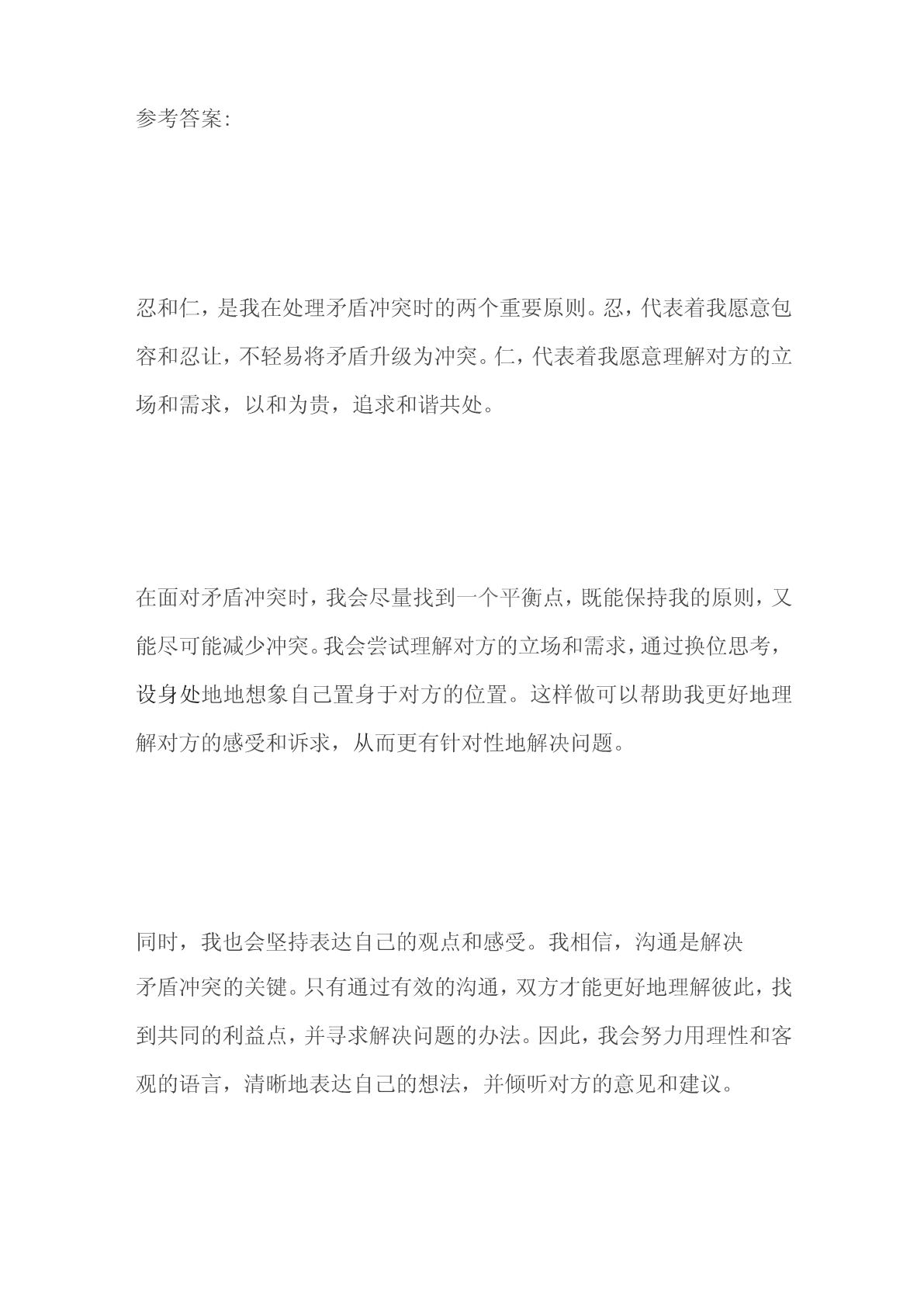 参考答案:

忍和仁，是我在处理矛盾冲突时的两个重要原则。忍，代表着我愿意包容和忍让，不轻易将矛盾升级为冲突。仁，代表着我愿意理解对方的立场和需求，以和为贵，追求和谐共处。

在面对矛盾冲突时，我会尽量找到一个平衡点，既能保持我的原则，又能尽可能减少冲突。我会尝试理解对方的立场和需求，通过换位思考，设身处地地想象自己置身于对方的位置。这样做可以帮助我更好地理解对方的感受和诉求，从而更有针对性地解决问题。

同时，我也会坚持表达自己的观点和感受。我相信，沟通是解决矛盾冲突的关键。只有通过有效的沟通，双方才能更好地理解彼此，找到共同的利益点，并寻求解决问题的办法。因此，我会努力用理性和客观的语言，清晰地表达自己的想法，并倾听对方的意见和建议。